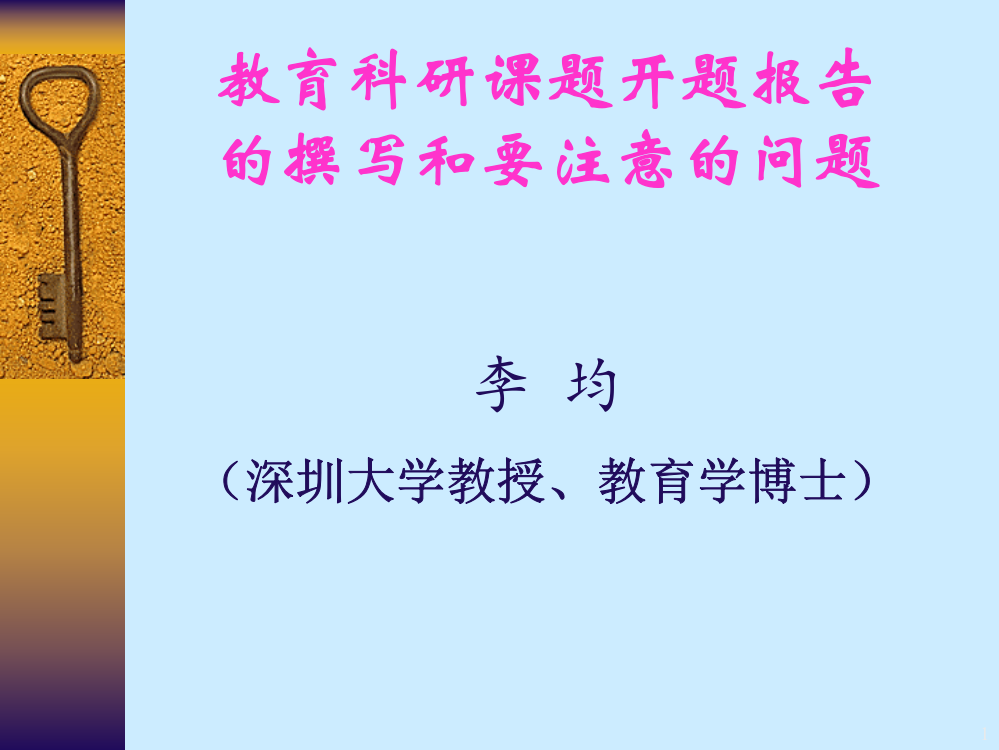 教育科研课题开题报告的撰写和要注意的问题

李 均

（深圳大学教授、教育学博士）

1